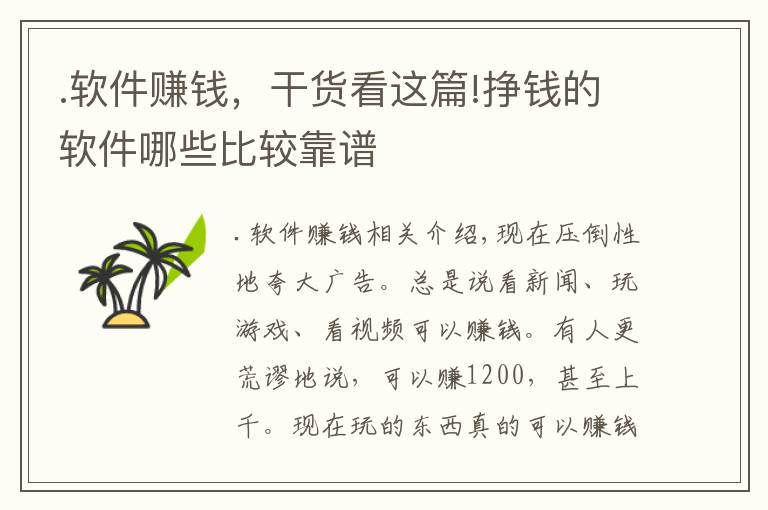 .软件赚钱，干货看这篇!挣钱的软件哪些比较靠谱

. 软件赚钱相关介绍，现在压倒性地夸大广告。总是说看新闻、玩游戏、看视频可以赚钱。有人更荒谬地说，可以赚1200，甚至上千。现在玩的东西真的可以赚钱